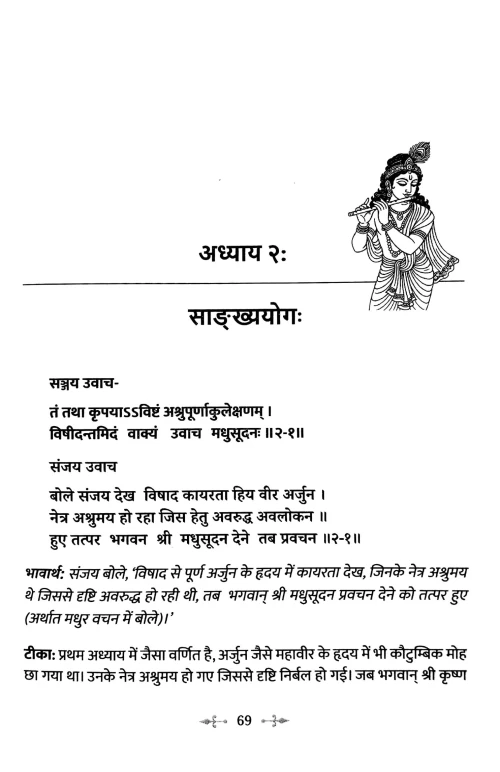 अध्याय २:

साङ्ख्ययोगः

सञ्जय उवाच-

तं तथा कृपयाऽऽविष्टं अश्रुपूर्णाकुलेक्षणम् ।
विषीदन्तमिदं वाक्यं उवाच मधुसूदनः ॥२-१॥

संजय उवाच

बोले संजय देख विषाद कायरता हिय वीर अर्जुन ।
नेत्र अश्रुमय हो रहा जिस हेतु अवरुद्ध अवलोकन ॥
हुए तत्पर भगवन श्री मधुसूदन देने तब प्रवचन ॥२-१॥

भावार्थ: संजय बोले, 'विषाद से पूर्ण अर्जुन के हृदय में कायरता देख, जिनके नेत्र अश्रुमय थे जिससे दृष्टि अवरुद्ध हो रही थी, तब भगवान् श्री मधुसूदन प्रवचन देने को तत्पर हुए (अर्थात मधुर वचन में बोले)।'

टीका: प्रथम अध्याय में जैसा वर्णित है, अर्जुन जैसे महावीर के हृदय में भी कौटुम्बिक मोह छा गया था। उनके नेत्र अश्रुमय हो गए जिससे दृष्टि निर्बल हो गई। जब भगवान् श्री कृष्ण

69